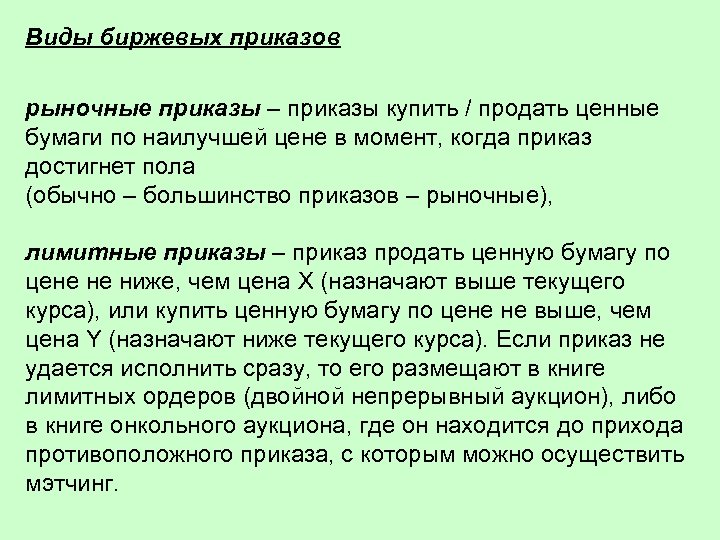 Виды биржевых приказов

рыночные приказы – приказы купить / продать ценные бумаги по наилучшей цене в момент, когда приказ достигнет пола
(обычно – большинство приказов – рыночные),

лимитные приказы – приказ продать ценную бумагу по цене не ниже, чем цена X (назначают выше текущего курса), или купить ценную бумагу по цене не выше, чем цена Y (назначают ниже текущего курса). Если приказ не удается исполнить сразу, то его размещают в книге лимитных ордеров (двойной непрерывный аукцион), либо в книге онкольного аукциона, где он находится до прихода противоположного приказа, с которым можно осуществить мэтчинг.